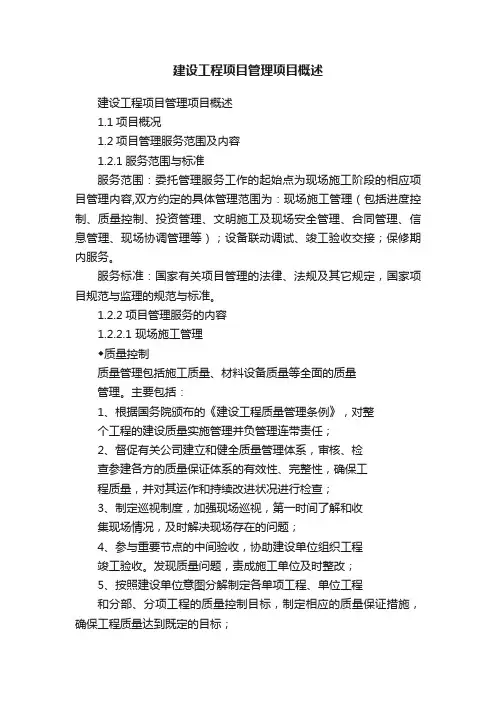 建设工程项目管理项目概述

建设工程项目管理项目概述

1.1 项目概况

1.2 项目管理服务范围及内容

1.2.1 服务范围与标准

服务范围：委托管理服务工作的起始点为现场施工阶段的相应项目管理内容,双方约定的具体管理范围为：现场施工管理（包括进度控制、质量控制、投资管理、文明施工及现场安全管理、合同管理、信息管理、现场协调管理等）；设备联动调试、竣工验收交接；保修期内服务。

服务标准：国家有关项目管理的法律、法规及其它规定，国家项目规范与监理的规范与标准。

1.2.2 项目管理服务的内容

1.2.2.1 现场施工管理

◆质量控制

质量管理包括施工质量、材料设备质量等全面的质量管理。主要包括：

1、根据国务院颁布的《建设工程质量管理条例》，对整个工程的建设质量实施管理并负管理连带责任；

2、督促有关公司建立和健全质量管理体系，审核、检查参建各方的质量保证体系的有效性、完整性，确保工程质量，并对其运作和持续改进状况进行检查；

3、制定巡视制度，加强现场巡视，第一时间了解和收集现场情况，及时解决现场存在的问题；

4、参与重要节点的中间验收，协助建设单位组织工程竣工验收。发现质量问题，责成施工单位及时整改；

5、按照建设单位意图分解制定各单项工程、单位工程和分部、分项工程的质量控制目标，制定相应的质量保证措施，确保工程质量达到既定的目标；